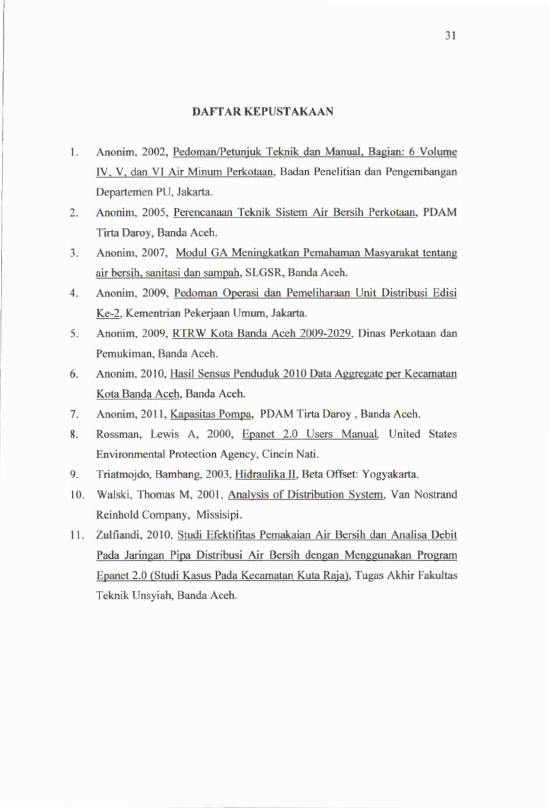 31

DAFTAR KEPUSTAKAAN

1. Anonim, 2002, Pedoman/Petunjuk Teknik dan Manual, Bagian: 6 Volume IV, V, dan VI Air Minum Perkotaan, Badan Penelitian dan Pengembangan Departemen PU, Jakarta.

2. Anonim, 2005, Perencanaan Teknik Sistem Air Bersih Perkotaan, PDAM Tirta Daroy, Banda Aceh.

3. Anonim, 2007, Modul GA Meningkatkan Pemahaman Masyarakat tentang air bersih, sanitasi dan sampah, SLGSR, Banda Aceh.

4. Anonim, 2009, Pedoman Operasi dan Pemeliharaan Unit Distribusi Edisi Ke-2, Kementrian Pekerjaan Umum, Jakarta.

5. Anonim, 2009, RTRW Kota Banda Aceh 2009-2029, Dinas Perkotaan dan Pemukiman, Banda Aceh.

6. Anonim, 2010, Hasil Sensus Penduduk 2010 Data Aggregate per Kecamatan Kota Banda Aceh, Banda Aceh.

7. Anonim, 2011, Kapasitas Pompa, PDAM Tirta Daroy , Banda Aceh.

8. Rossman, Lewis A, 2000, Epanet 2.0 Users Manual, United States Environmental Protection Agency, Cincin Nati.

9. Triatmojdo, Bambang, 2003, Hidraulika II, Beta Offset: Yogyakarta.

10. Walski, Thomas M, 2001, Analysis of Distribution System, Van Nostrand Reinhold Company, Missisipi.

11. Zulfiandi, 2010, Studi Efektifitas Pemakaian Air Bersih dan Analisa Debit Pada Jaringan Pipa Distribusi Air Bersih dengan Menggunakan Program Epanet 2.0 (Studi Kasus Pada Kecamatan Kuta Raja), Tugas Akhir Fakultas Teknik Unsyiah, Banda Aceh.